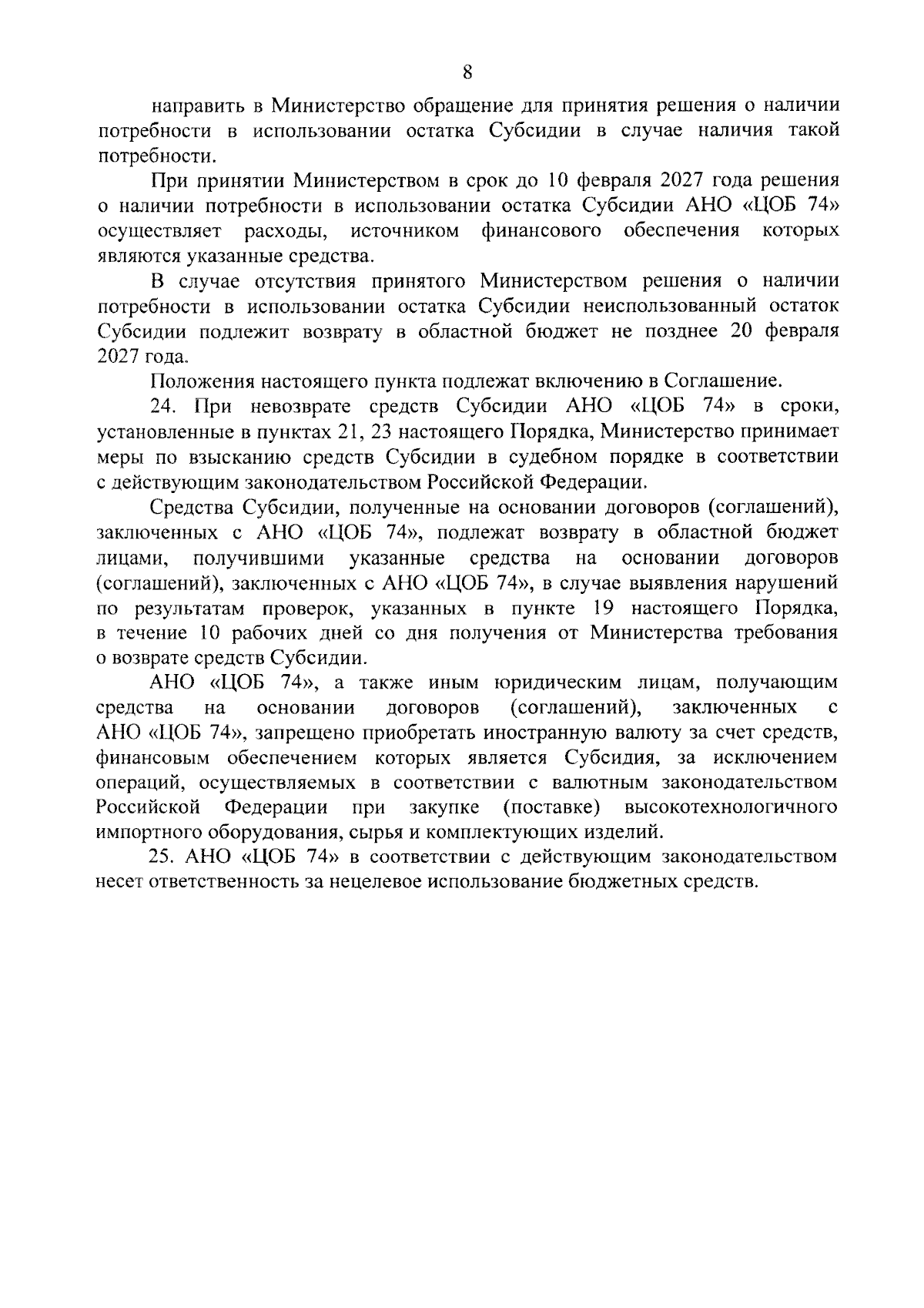 8

направить в Министерство обращение для принятия решения о наличии потребности в использовании остатка Субсидии в случае наличия такой потребности.

При принятии Министерством в срок до 10 февраля 2027 года решения о наличии потребности в использовании остатка Субсидии АНО «ЦОБ 74» осуществляет расходы, источником финансового обеспечения которых являются указанные средства.

В случае отсутствия принятого Министерством решения о наличии потребности в использовании остатка Субсидии неиспользованный остаток Субсидии подлежит возврату в областной бюджет не позднее 20 февраля 2027 года.

Положения настоящего пункта подлежат включению в Соглашение.

24. При невозврате средств Субсидии АНО «ЦОБ 74» в сроки, установленные в пунктах 21, 23 настоящего Порядка, Министерство принимает меры по взысканию средств Субсидии в судебном порядке в соответствии с действующим законодательством Российской Федерации.

Средства Субсидии, полученные на основании договоров (соглашений), заключенных с АНО «ЦОБ 74», подлежат возврату в областной бюджет лицами, получившими указанные средства на основании договоров (соглашений), заключенных с АНО «ЦОБ 74», в случае выявления нарушений по результатам проверок, указанных в пункте 19 настоящего Порядка, в течение 10 рабочих дней со дня получения от Министерства требования о возврате средств Субсидии.

АНО «ЦОБ 74», а также иным юридическим лицам, получающим средства на основании договоров (соглашений), заключенных с АНО «ЦОБ 74», запрещено приобретать иностранную валюту за счет средств, финансовым обеспечением которых является Субсидия, за исключением операций, осуществляемых в соответствии с валютным законодательством Российской Федерации при закупке (поставке) высокотехнологичного импортного оборудования, сырья и комплектующих изделий.

25. АНО «ЦОБ 74» в соответствии с действующим законодательством несет ответственность за нецелевое использование бюджетных средств.